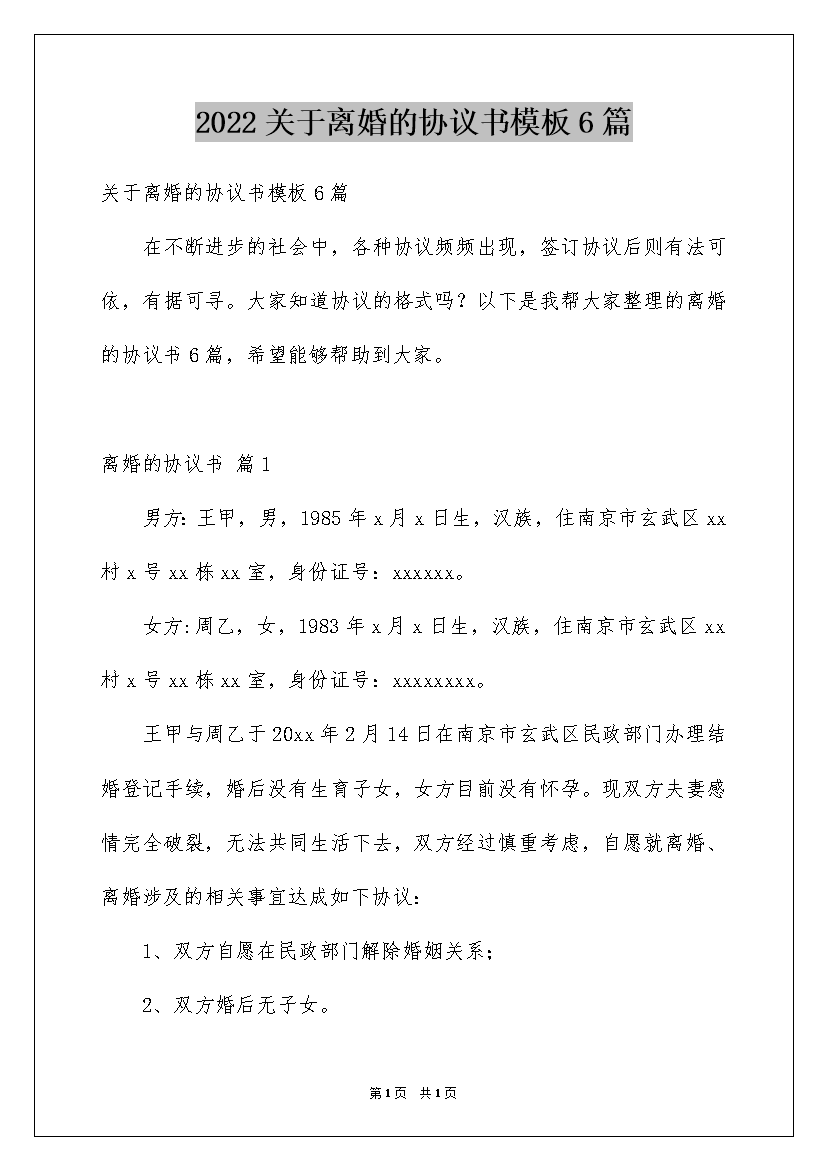 2022关于离婚的协议书模板6篇

关于离婚的协议书模板6篇

在不断进步的社会中，各种协议频频出现，签订协议后则有法可依，有据可寻。大家知道协议的格式吗？以下是我帮大家整理的离婚的协议书6篇，希望能够帮助到大家。

离婚的协议书 篇1

男方：王甲，男，1985年x月x日生，汉族，住南京市玄武区xx村x号xx栋xx室，身份证号：xxxxxx。

女方：周乙，女，1983年x月x日生，汉族，住南京市玄武区xx村x号xx栋xx室，身份证号：xxxxxxxx。

王甲与周乙于20xx年2月14日在南京市玄武区民政部门办理结婚登记手续，婚后没有生育子女，女方目前没有怀孕。现双方夫妻感情完全破裂，无法共同生活下去，双方经过慎重考虑，自愿就离婚、离婚涉及的相关事宜达成如下协议：

1、双方自愿在民政部门解除婚姻关系；

2、双方婚后无子女。

第1页 共1页